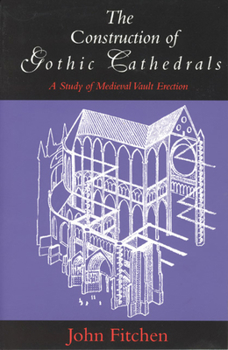 The Construction of Gothic Cathedrals

A Study of Medieval Vault Erection

John Fitchen